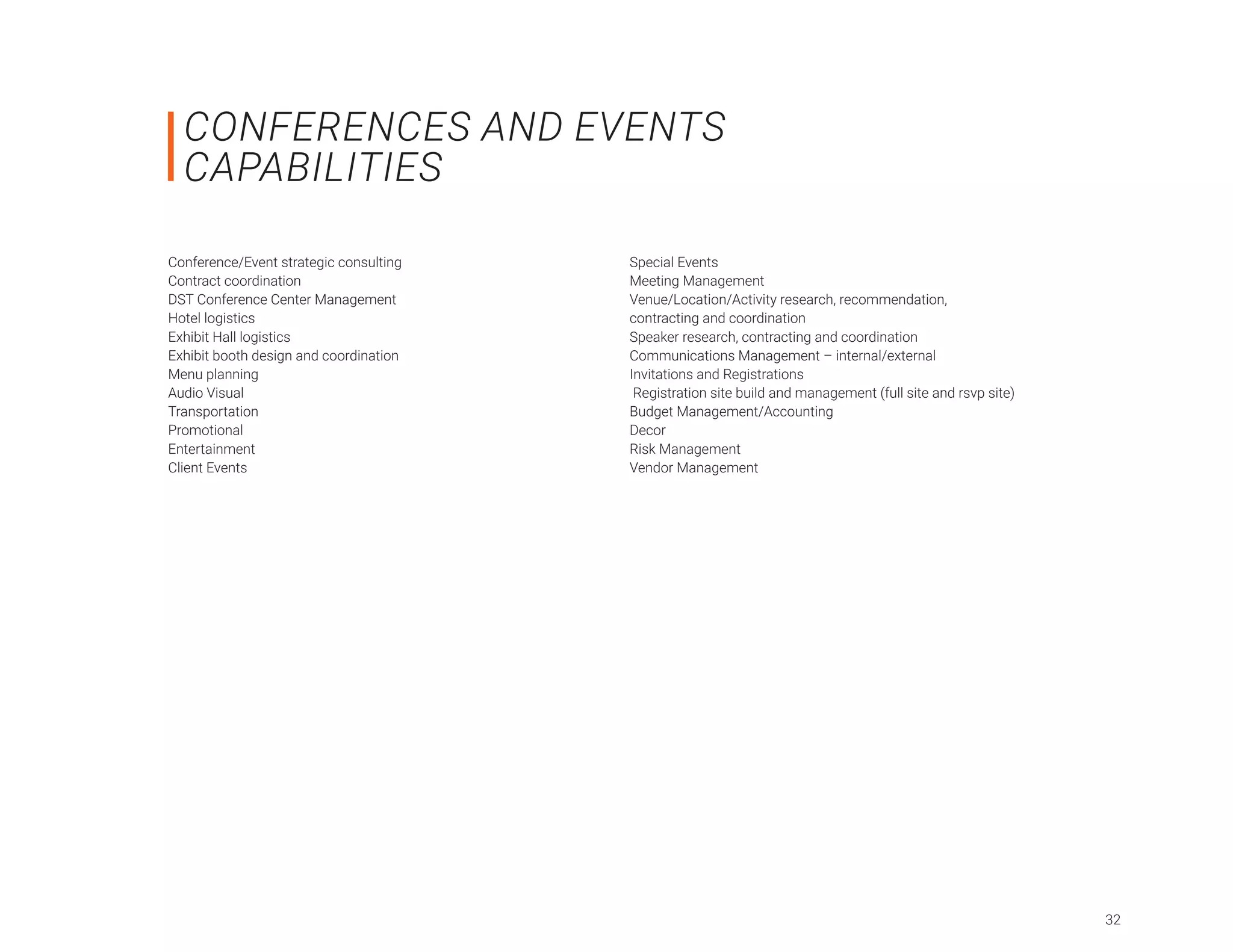 CONFERENCES AND EVENTS CAPABILITIES

Conference/Event strategic consulting
Contract coordination
DST Conference Center Management
Hotel logistics
Exhibit Hall logistics
Exhibit booth design and coordination
Menu planning
Audio Visual
Transportation
Promotional
Entertainment
Client Events

Special Events
Meeting Management
Venue/Location/Activity research, recommendation, contracting and coordination
Speaker research, contracting and coordination
Communications Management – internal/external
Invitations and Registrations
Registration site build and management (full site and rsvp site)
Budget Management/Accounting
Decor
Risk Management
Vendor Management

32